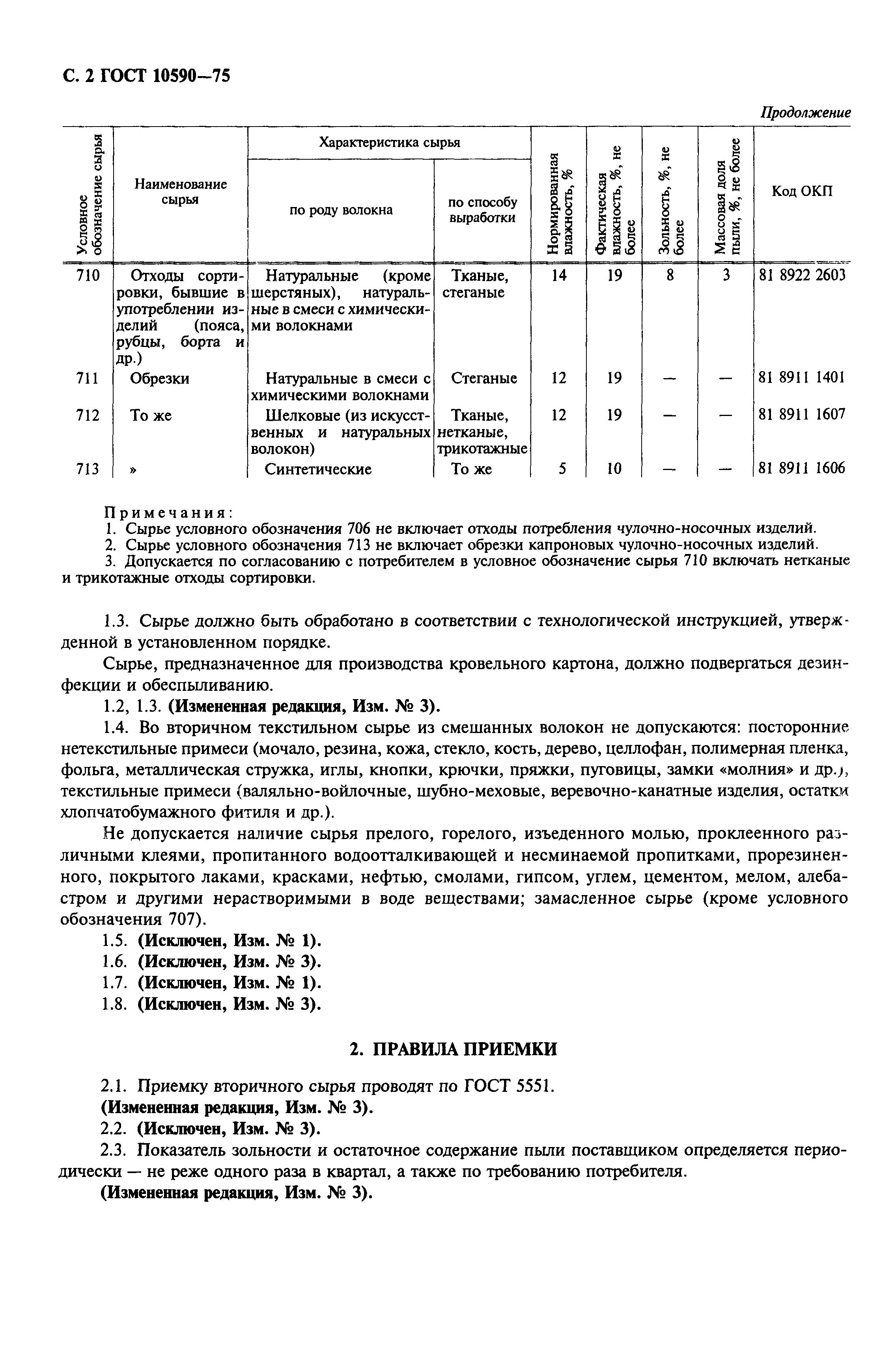 С. 2 ГОСТ 10590—75

Продолжение

| Условное обозначение сырья | Наименование сырья | Характеристика сырья: по роду волокна | Характеристика сырья: по способу выработки | Нормированная влажность, % | Фактическая влажность, %, не более | Зольность, %, не более | Массовая доля пыли, %, не более | Код ОКП |
|---|---|---|---|---|---|---|---|---|
| 710 | Отходы сортировки, бывшие в употреблении изделий (пояса, рубцы, борта и др.) | Натуральные (кроме шерстяных), натуральные в смеси с химическими волокнами | Тканые, стеганые | 14 | 19 | 8 | 3 | 81 8922 2603 |
| 711 | Обрезки | Натуральные в смеси с химическими волокнами | Стеганые | 12 | 19 | — | — | 81 8911 1401 |
| 712 | То же | Шелковые (из искусственных и натуральных волокон) | Тканые, нетканые, трикотажные | 12 | 19 | — | — | 81 8911 1607 |
| 713 | » | Синтетические | То же | 5 | 10 | — | — | 81 8911 1606 |

Примечания:
1. Сырье условного обозначения 706 не включает отходы потребления чулочно-носочных изделий.
2. Сырье условного обозначения 713 не включает обрезки капроновых чулочно-носочных изделий.
3. Допускается по согласованию с потребителем в условное обозначение сырья 710 включать нетканые и трикотажные отходы сортировки.

1.3. Сырье должно быть обработано в соответствии с технологической инструкцией, утвержденной в установленном порядке.

Сырье, предназначенное для производства кровельного картона, должно подвергаться дезинфекции и обеспыливанию.

1.2, 1.3. (Измененная редакция, Изм. № 3).

1.4. Во вторичном текстильном сырье из смешанных волокон не допускаются: посторонние нетекстильные примеси (мочало, резина, кожа, стекло, кость, дерево, целлофан, полимерная пленка, фольга, металлическая стружка, иглы, кнопки, крючки, пряжки, пуговицы, замки «молния» и др.), текстильные примеси (валяльно-войлочные, шубно-меховые, веревочно-канатные изделия, остатки хлопчатобумажного фитиля и др.).

Не допускается наличие сырья прелого, горелого, изъеденного молью, проклеенного различными клеями, пропитанного водоотталкивающей и несминаемой пропитками, прорезиненного, покрытого лаками, красками, нефтью, смолами, гипсом, углем, цементом, мелом, алебастром и другими нерастворимыми в воде веществами; замасленное сырье (кроме условного обозначения 707).

1.5. (Исключен, Изм. № 1).
1.6. (Исключен, Изм. № 3).
1.7. (Исключен, Изм. № 1).
1.8. (Исключен, Изм. № 3).

2. ПРАВИЛА ПРИЕМКИ

2.1. Приемку вторичного сырья проводят по ГОСТ 5551.
(Измененная редакция, Изм. № 3).
2.2. (Исключен, Изм. № 3).
2.3. Показатель зольности и остаточное содержание пыли поставщиком определяется периодически — не реже одного раза в квартал, а также по требованию потребителя.
(Измененная редакция, Изм. № 3).